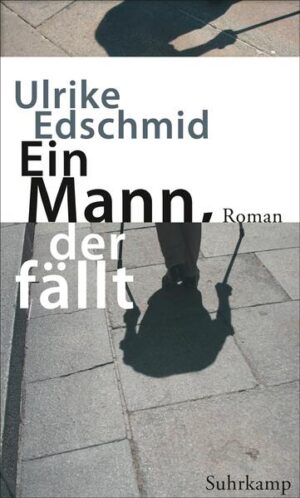 Ulrike Edschmid

Ein Mann, der fällt

Roman

Suhrkamp